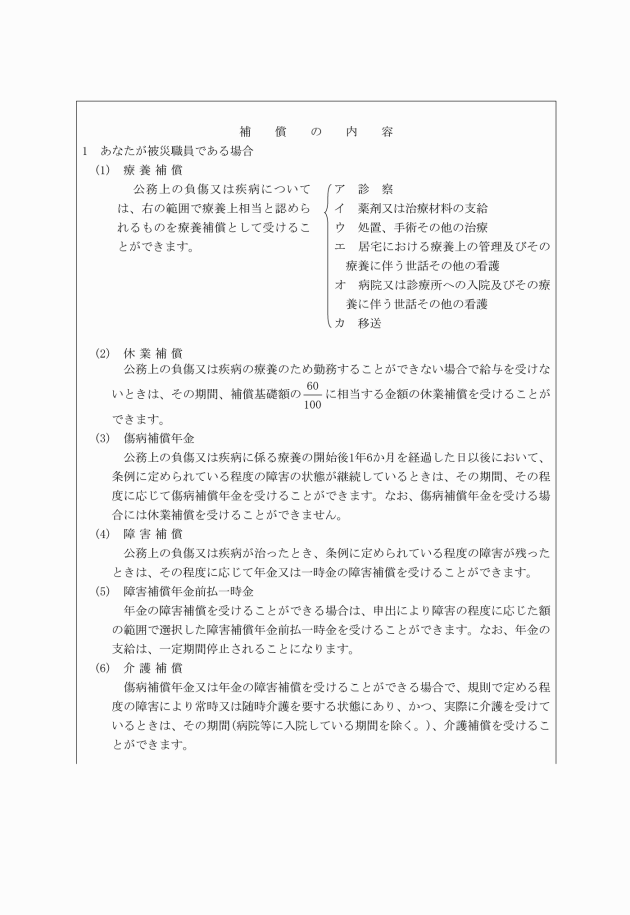 補　償　の　内　容

1　あなたが被災職員である場合

(1)　療 養 補 償

公務上の負傷又は疾病については、右の範囲で療養上相当と認められるものを療養補償として受けることができます。

ア　診　察
イ　薬剤又は治療材料の支給
ウ　処置、手術その他の治療
エ　居宅における療養上の管理及びその療養に伴う世話その他の看護
オ　病院又は診療所への入院及びその療養に伴う世話その他の看護
カ　移送

(2)　休 業 補 償

公務上の負傷又は疾病の療養のため勤務することができない場合で給与を受けないときは、その期間、補償基礎額の$\frac{60}{100}$に相当する金額の休業補償を受けることができます。

(3)　傷病補償年金

公務上の負傷又は疾病に係る療養の開始後1年6か月を経過した日以後において、条例に定められている程度の障害の状態が継続しているときは、その期間、その程度に応じて傷病補償年金を受けることができます。なお、傷病補償年金を受ける場合には休業補償を受けることができません。

(4)　障 害 補 償

公務上の負傷又は疾病が治ったとき、条例に定められている程度の障害が残ったときは、その程度に応じて年金又は一時金の障害補償を受けることができます。

(5)　障害補償年金前払一時金

年金の障害補償を受けることができる場合は、申出により障害の程度に応じた額の範囲で選択した障害補償年金前払一時金を受けることができます。なお、年金の支給は、一定期間停止されることになります。

(6)　介 護 補 償

傷病補償年金又は年金の障害補償を受けることができる場合で、規則で定める程度の障害により常時又は随時介護を要する状態にあり、かつ、実際に介護を受けているときは、その期間(病院等に入院している期間を除く。)、介護補償を受けることができます。